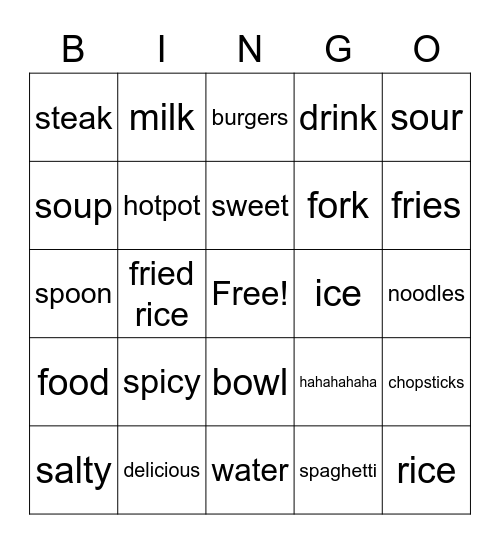 | B | I | N | G | O |
|---|---|---|---|---|
| steak | milk | burgers | drink | sour |
| soup | hotpot | sweet | fork | fries |
| spoon | fried rice | Free! | ice | noodles |
| food | spicy | bowl | hahahahaha | chopsticks |
| salty | delicious | water | spaghetti | rice |